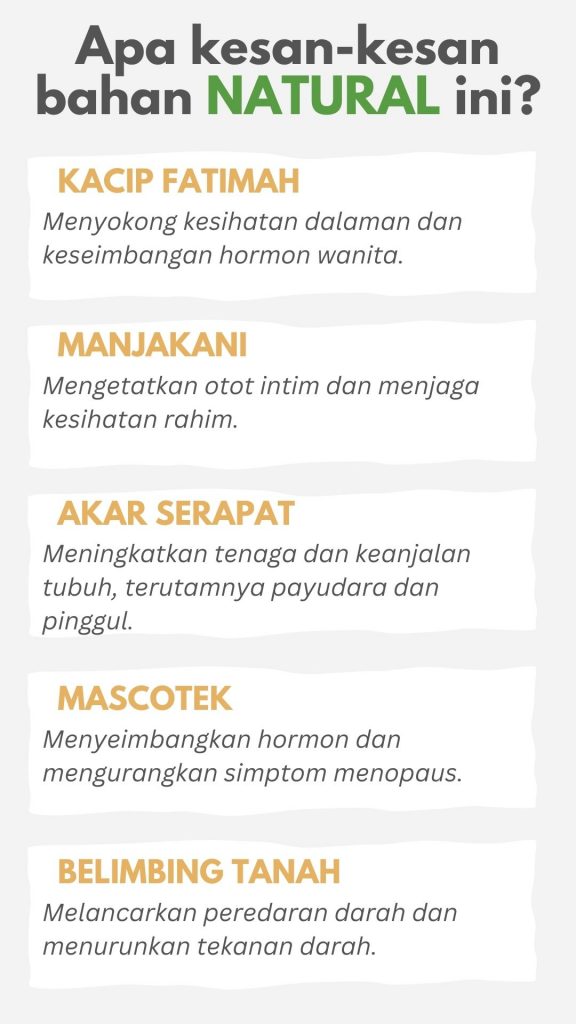 Apa kesan-kesan bahan NATURAL ini?

KACIP FATIMAH

Menyokong kesihatan dalaman dan keseimbangan hormon wanita.

MANJAKANI

Mengetatkan otot intim dan menjaga kesihatan rahim.

AKAR SERAPAT

Meningkatkan tenaga dan keanjalan tubuh, terutamnya payudara dan pinggul.

MASCOTEK

Menyeimbangkan hormon dan mengurangkan simptom menopaus.

BELIMBING TANAH

Melancarkan peredaran darah dan menurunkan tekanan darah.